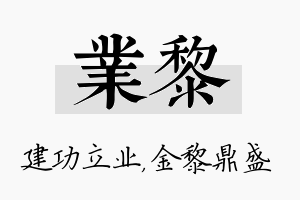 業黎

建功立业,金黎鼎盛